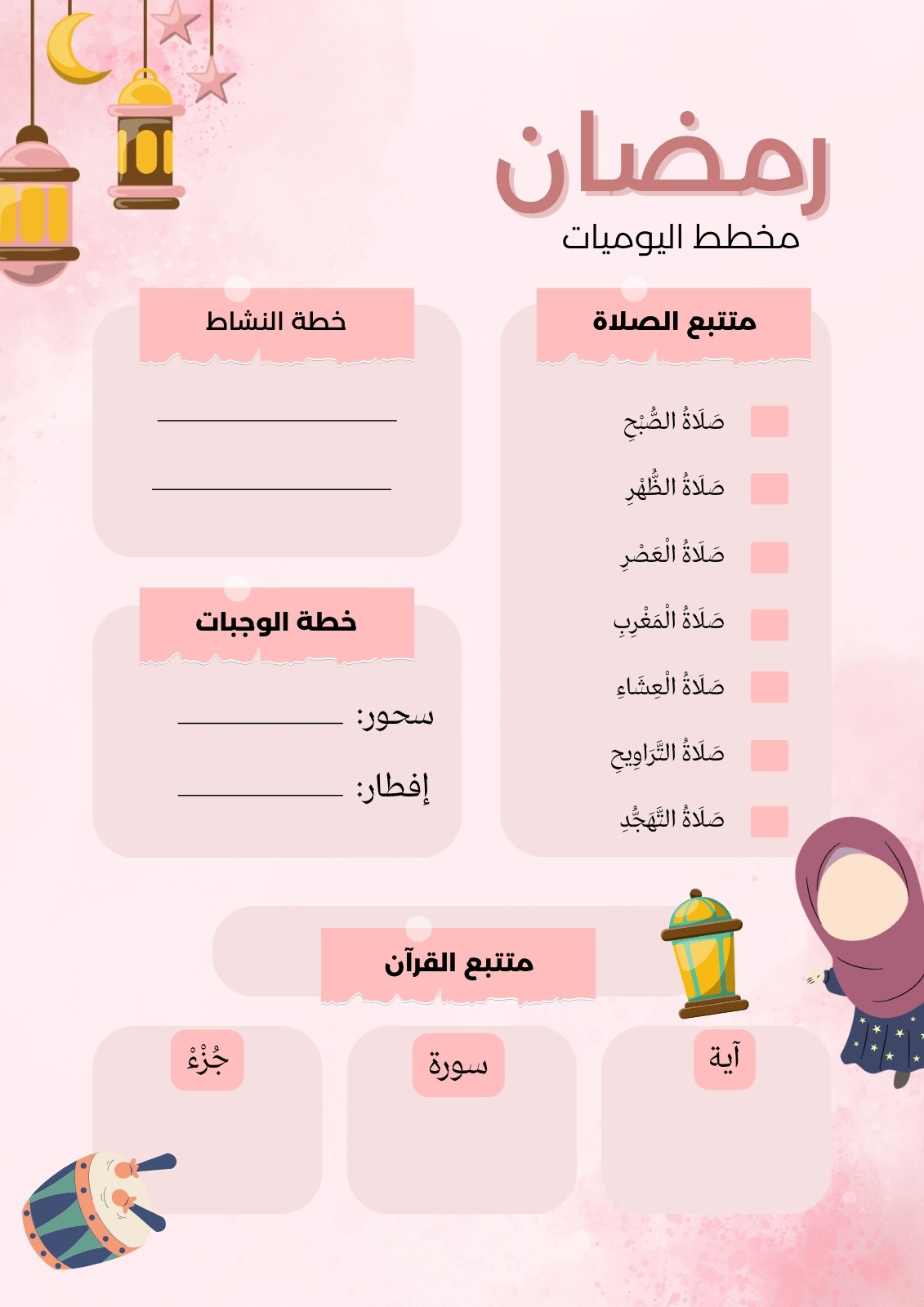 رمضان
مخطط اليوميات

متتبع الصلاة

☐ صَلَاةُ الصُّبْحِ
☐ صَلَاةُ الظُّهْرِ
☐ صَلَاةُ الْعَصْرِ
☐ صَلَاةُ الْمَغْرِبِ
☐ صَلَاةُ الْعِشَاءِ
☐ صَلَاةُ التَّرَاوِيحِ
☐ صَلَاةُ التَّهَجُّدِ

خطة النشاط

____
____

خطة الوجبات

سحور: ____
إفطار: ____

متتبع القرآن

آية

سورة

جُزْء